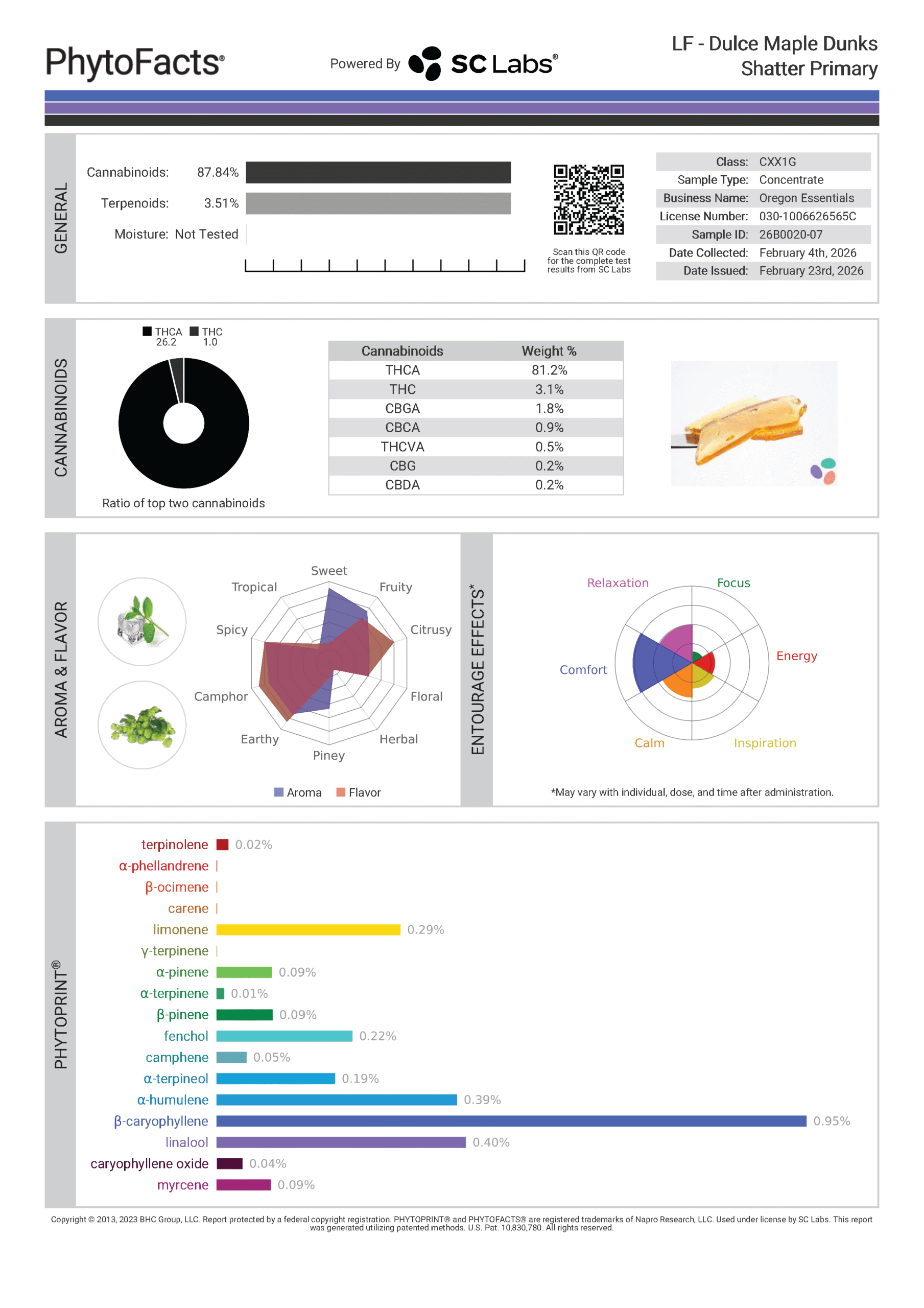 PhytoFacts®

Powered By SC Labs®

LF - Dulce Maple Dunks
Shatter Primary

GENERAL

Cannabinoids: 87.84%
Terpenoids: 3.51%
Moisture: Not Tested

Scan this QR code for the complete test results from SC Labs

| Class: | CXX1G |
|---|---|
| Sample Type: | Concentrate |
| Business Name: | Oregon Essentials |
| License Number: | 030-1006626565C |
| Sample ID: | 26B0020-07 |
| Date Collected: | February 4th, 2026 |
| Date Issued: | February 23rd, 2026 |

CANNABINOIDS

THCA 26.2 THC 1.0

Ratio of top two cannabinoids

| Cannabinoids | Weight % |
|---|---|
| THCA | 81.2% |
| THC | 3.1% |
| CBGA | 1.8% |
| CBCA | 0.9% |
| THCVA | 0.5% |
| CBG | 0.2% |
| CBDA | 0.2% |

AROMA & FLAVOR

Sweet
Fruity
Citrusy
Floral
Herbal
Piney
Earthy
Camphor
Spicy
Tropical

Aroma Flavor

ENTOURAGE EFFECTS*

Relaxation
Focus
Energy
Inspiration
Calm
Comfort

*May vary with individual, dose, and time after administration.

PHYTOPRINT®

terpinolene 0.02%
α-phellandrene
β-ocimene
carene
limonene 0.29%
γ-terpinene
α-pinene 0.09%
α-terpinene 0.01%
β-pinene 0.09%
fenchol 0.22%
camphene 0.05%
α-terpineol 0.19%
α-humulene 0.39%
β-caryophyllene 0.95%
linalool 0.40%
caryophyllene oxide 0.04%
myrcene 0.09%

Copyright © 2013, 2023 BHC Group, LLC. Report protected by a federal copyright registration. PHYTOPRINT® and PHYTOFACTS® are registered trademarks of Napro Research, LLC. Used under license by SC Labs. This report was generated utilizing patented methods. U.S. Pat. 10,830,780. All rights reserved.